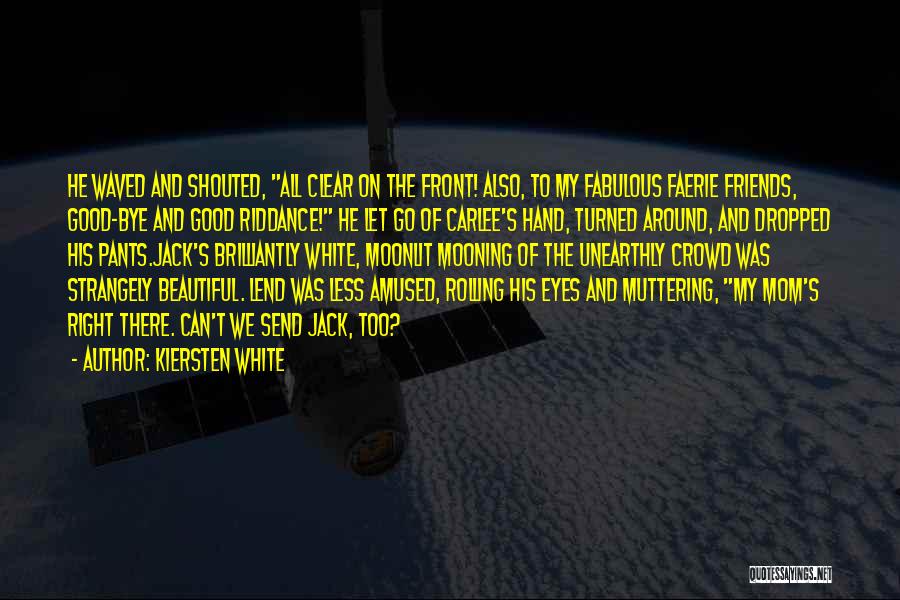 HE WAVED AND SHOUTED, "ALL CLEAR ON THE FRONT! ALSO, TO MY FABULOUS FAERIE FRIENDS, GOOD-BYE AND GOOD RIDDANCE!" HE LET GO OF CARLEE'S HAND, TURNED AROUND, AND DROPPED HIS PANTS.JACK'S BRILLIANTLY WHITE, MOONLIT MOONING OF THE UNEARTHLY CROWD WAS STRANGELY BEAUTIFUL. LEND WAS LESS AMUSED, ROLLING HIS EYES AND MUTTERING, "MY MOM'S RIGHT THERE. CAN'T WE SEND JACK, TOO?

- AUTHOR: KIERSTEN WHITE

QUOTESSAYINGS.NET